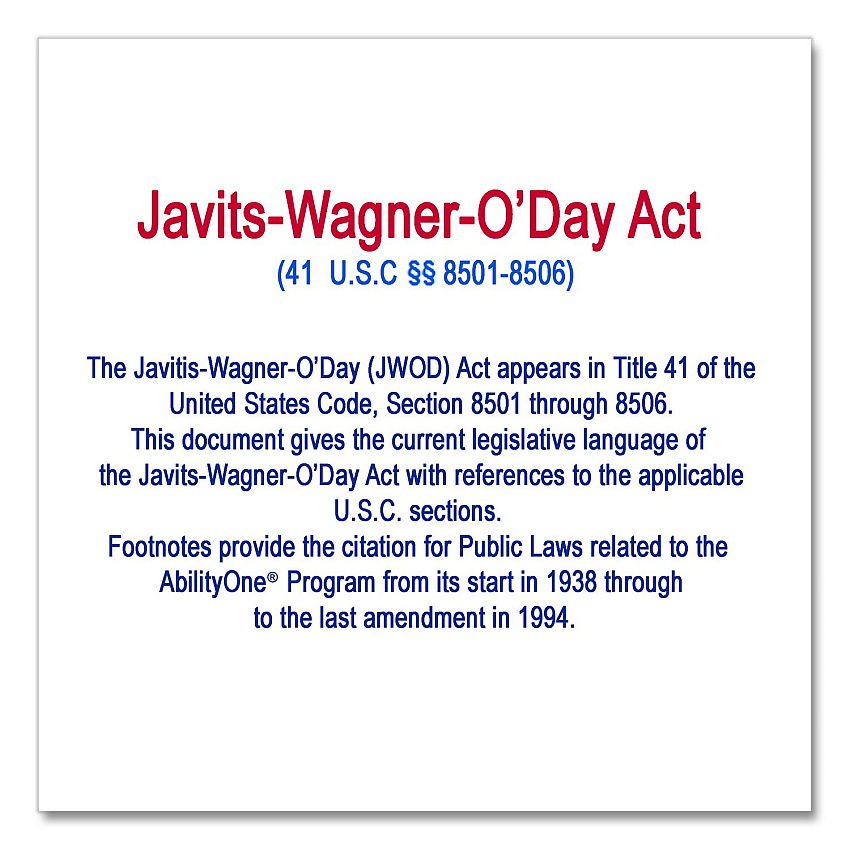 Javits-Wagner-O'Day Act
(41 U.S.C §§ 8501-8506)

The Javitis-Wagner-O'Day (JWOD) Act appears in Title 41 of the United States Code, Section 8501 through 8506.
This document gives the current legislative language of the Javits-Wagner-O'Day Act with references to the applicable U.S.C. sections.
Footnotes provide the citation for Public Laws related to the AbilityOne® Program from its start in 1938 through to the last amendment in 1994.